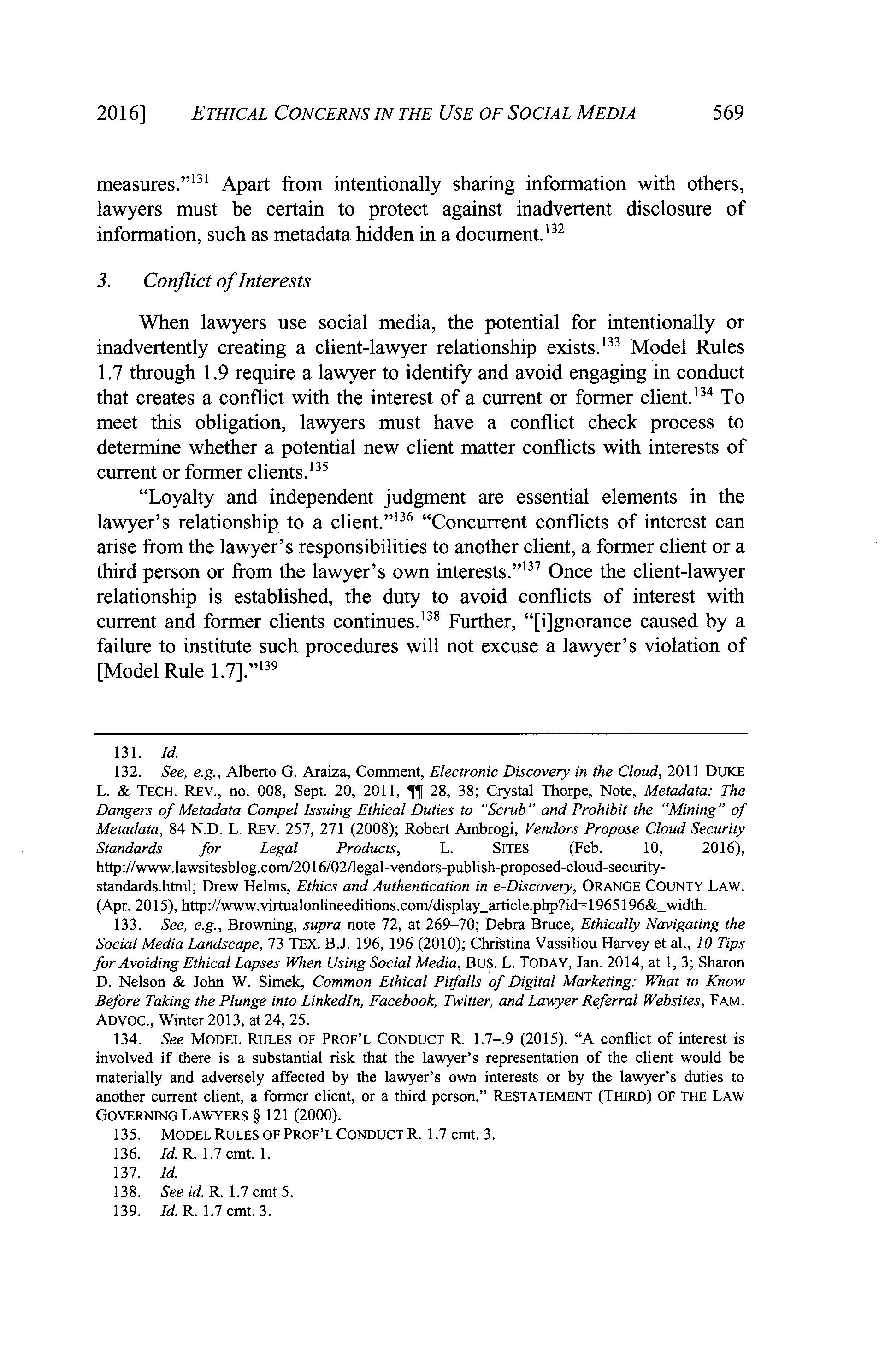 2016] ETHICAL CONCERNS IN THE USE OF SOCIAL MEDIA 569

measures."$^{131}$ Apart from intentionally sharing information with others, lawyers must be certain to protect against inadvertent disclosure of information, such as metadata hidden in a document.$^{132}$

3. Conflict of Interests

When lawyers use social media, the potential for intentionally or inadvertently creating a client-lawyer relationship exists.$^{133}$ Model Rules 1.7 through 1.9 require a lawyer to identify and avoid engaging in conduct that creates a conflict with the interest of a current or former client.$^{134}$ To meet this obligation, lawyers must have a conflict check process to determine whether a potential new client matter conflicts with interests of current or former clients.$^{135}$

"Loyalty and independent judgment are essential elements in the lawyer's relationship to a client."$^{136}$ "Concurrent conflicts of interest can arise from the lawyer's responsibilities to another client, a former client or a third person or from the lawyer's own interests."$^{137}$ Once the client-lawyer relationship is established, the duty to avoid conflicts of interest with current and former clients continues.$^{138}$ Further, "[i]gnorance caused by a failure to institute such procedures will not excuse a lawyer's violation of [Model Rule 1.7]."$^{139}$

131. Id.

132. See, e.g., Alberto G. Araiza, Comment, Electronic Discovery in the Cloud, 2011 DUKE L. & TECH. REV., no. 008, Sept. 20, 2011, ¶¶ 28, 38; Crystal Thorpe, Note, Metadata: The Dangers of Metadata Compel Issuing Ethical Duties to "Scrub" and Prohibit the "Mining" of Metadata, 84 N.D. L. REV. 257, 271 (2008); Robert Ambrogi, Vendors Propose Cloud Security Standards for Legal Products, L. SITES (Feb. 10, 2016), http://www.lawsitesblog.com/2016/02/legal-vendors-publish-proposed-cloud-security-standards.html; Drew Helms, Ethics and Authentication in e-Discovery, ORANGE COUNTY LAW. (Apr. 2015), http://www.virtualonlineeditions.com/display_article.php?id=1965196&_width.

133. See, e.g., Browning, supra note 72, at 269–70; Debra Bruce, Ethically Navigating the Social Media Landscape, 73 TEX. B.J. 196, 196 (2010); Christina Vassiliou Harvey et al., 10 Tips for Avoiding Ethical Lapses When Using Social Media, BUS. L. TODAY, Jan. 2014, at 1, 3; Sharon D. Nelson & John W. Simek, Common Ethical Pitfalls of Digital Marketing: What to Know Before Taking the Plunge into LinkedIn, Facebook, Twitter, and Lawyer Referral Websites, FAM. ADVOC., Winter 2013, at 24, 25.

134. See MODEL RULES OF PROF'L CONDUCT R. 1.7–.9 (2015). "A conflict of interest is involved if there is a substantial risk that the lawyer's representation of the client would be materially and adversely affected by the lawyer's own interests or by the lawyer's duties to another current client, a former client, or a third person." RESTATEMENT (THIRD) OF THE LAW GOVERNING LAWYERS § 121 (2000).

135. MODEL RULES OF PROF'L CONDUCT R. 1.7 cmt. 3.

136. Id. R. 1.7 cmt. 1.

137. Id.

138. See id. R. 1.7 cmt 5.

139. Id. R. 1.7 cmt. 3.